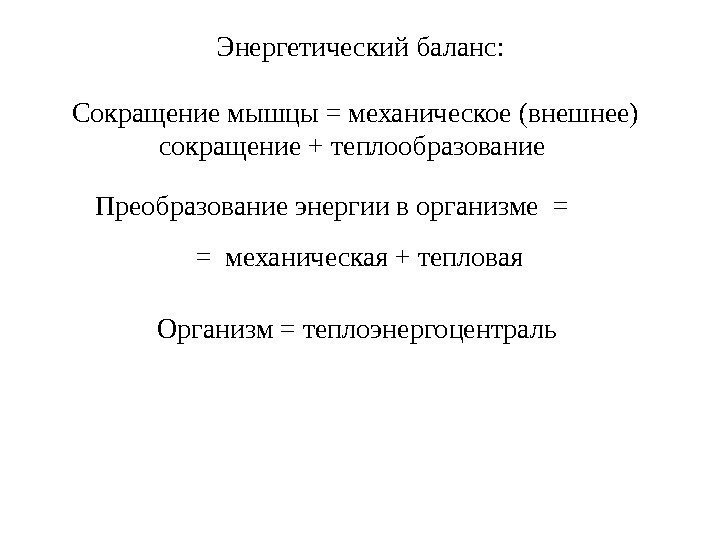 Энергетический баланс:

Сокращение мышцы = механическое (внешнее) сокращение + теплообразование

Преобразование энергии в организме =

= механическая + тепловая

Организм = теплоэнергоцентраль